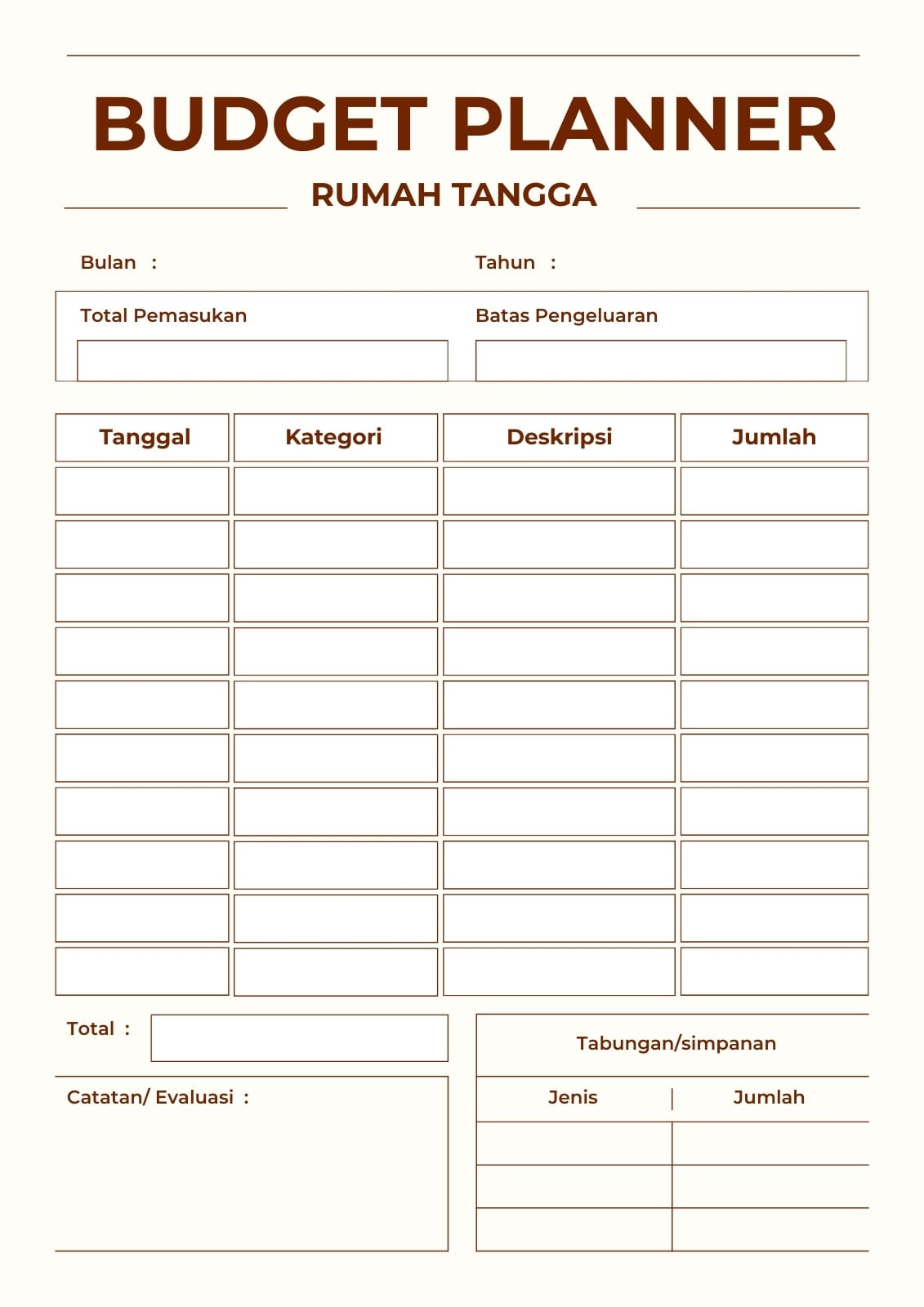 BUDGET PLANNER

RUMAH TANGGA

Bulan :

Tahun :

Total Pemasukan

Batas Pengeluaran

| Tanggal | Kategori | Deskripsi | Jumlah |
|---|---|---|---|
| | | | |
| | | | |
| | | | |
| | | | |
| | | | |
| | | | |
| | | | |
| | | | |
| | | | |
| | | | |

Total :

Catatan/ Evaluasi :

Tabungan/simpanan

| Jenis | Jumlah |
|---|---|
| | |
| | |
| | |